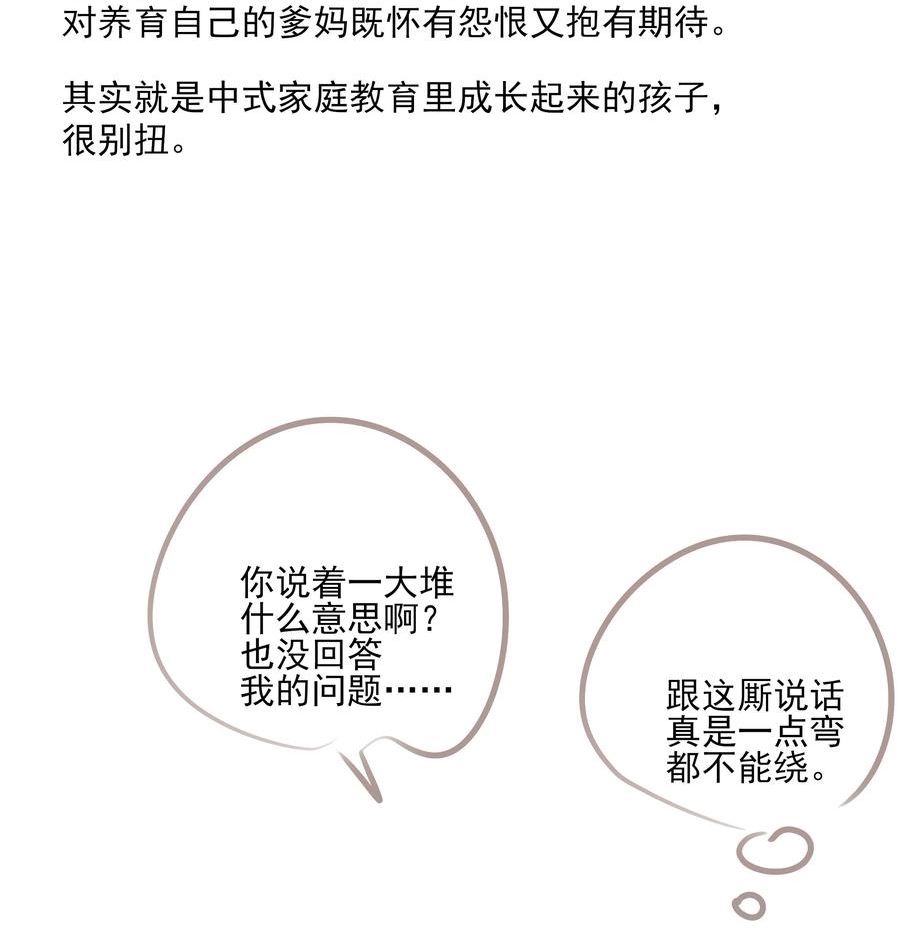 对养育自己的爹妈既怀有怨恨又抱有期待。

其实就是中式家庭教育里成长起来的孩子，很别扭。

你说着一大堆什么意思啊？也没回答我的问题……

跟这厮说话真是一点弯都不能绕。